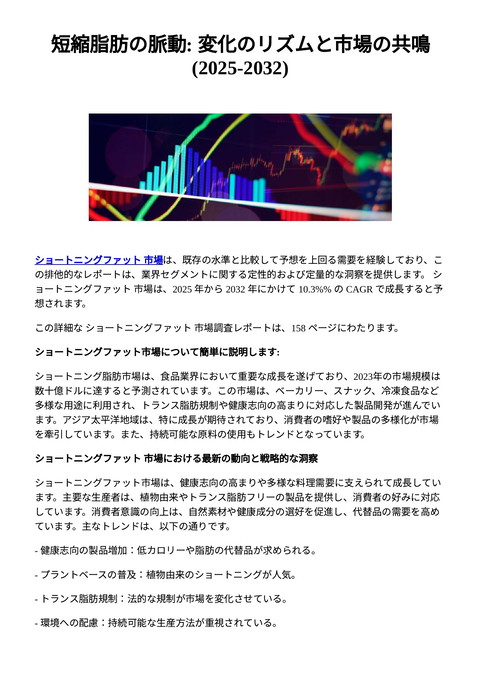 短縮脂肪の脈動: 変化のリズムと市場の共鳴 (2025-2032)

ショートニングファット 市場は、既存の水準と比較して予想を上回る需要を経験しており、この排他的なレポートは、業界セグメントに関する定性的および定量的な洞察を提供します。 ショートニングファット 市場は、2025 年から 2032 年にかけて 10.3%% の CAGR で成長すると予想されます。

この詳細な ショートニングファット 市場調査レポートは、158 ページにわたります。

ショートニングファット市場について簡単に説明します:

ショートニング脂肪市場は、食品業界において重要な成長を遂げており、2023年の市場規模は数十億ドルに達すると予測されています。この市場は、ベーカリー、スナック、冷凍食品など多様な用途に利用され、トランス脂肪規制や健康志向の高まりに対応した製品開発が進んでいます。アジア太平洋地域は、特に成長が期待されており、消費者の嗜好や製品の多様化が市場を牽引しています。また、持続可能な原料の使用もトレンドとなっています。

ショートニングファット 市場における最新の動向と戦略的な洞察

ショートニングファット市場は、健康志向の高まりや多様な料理需要に支えられて成長しています。主要な生産者は、植物由来やトランス脂肪フリーの製品を提供し、消費者の好みに対応しています。消費者意識の向上は、自然素材や健康成分の選好を促進し、代替品の需要を高めています。主なトレンドは、以下の通りです。

- 健康志向の製品増加：低カロリーや脂肪の代替品が求められる。

- プラントベースの普及：植物由来のショートニングが人気。

- トランス脂肪規制：法的な規制が市場を変化させている。

- 環境への配慮：持続可能な生産方法が重視されている。